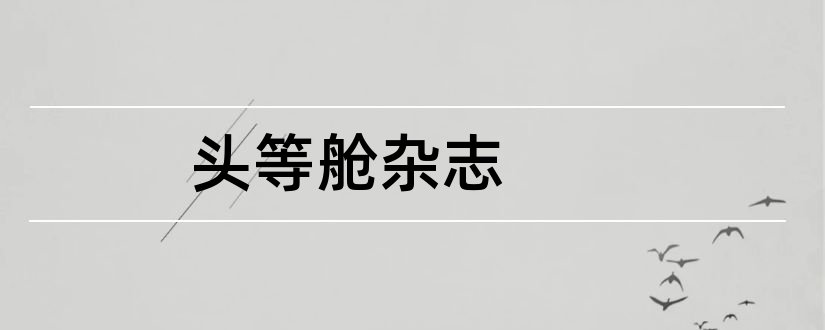 头等舱杂志